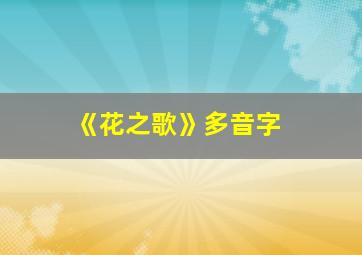 《花之歌》多音字